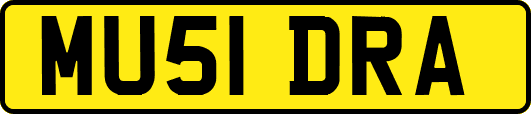 MU51 DRA